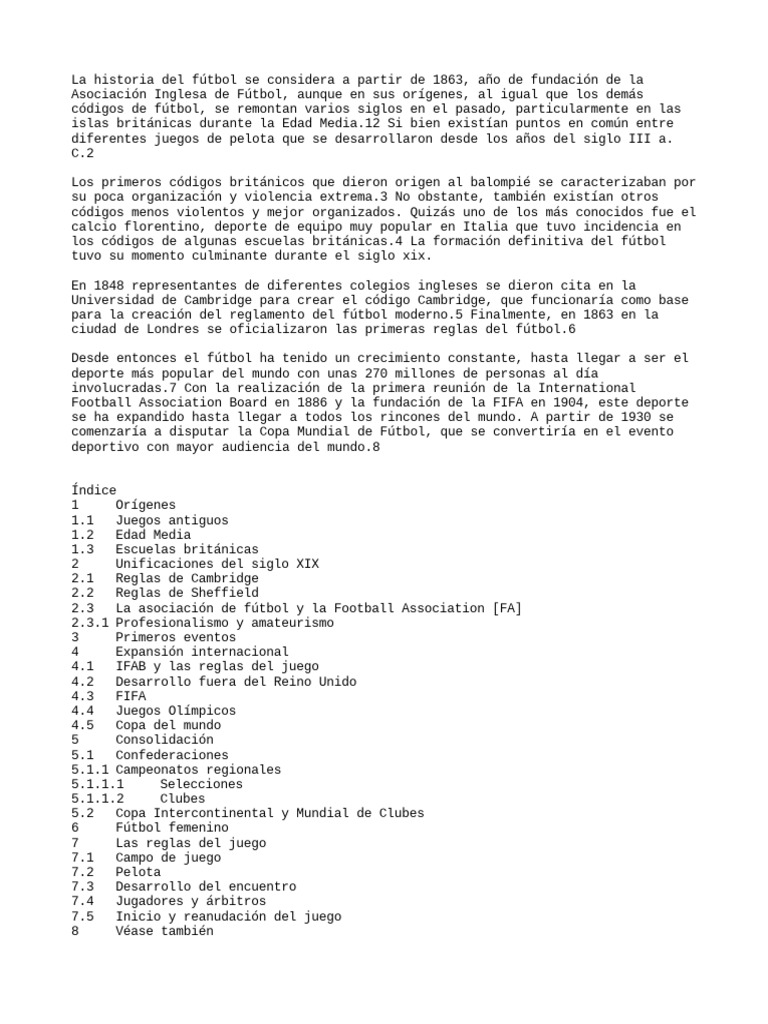 La historia del fútbol se considera a partir de 1863, año de fundación de la Asociación Inglesa de Fútbol, aunque en sus orígenes, al igual que los demás códigos de fútbol, se remontan varios siglos en el pasado, particularmente en las islas británicas durante la Edad Media.12 Si bien existían puntos en común entre diferentes juegos de pelota que se desarrollaron desde los años del siglo III a. C.2

Los primeros códigos británicos que dieron origen al balompié se caracterizaban por su poca organización y violencia extrema.3 No obstante, también existían otros códigos menos violentos y mejor organizados. Quizás uno de los más conocidos fue el calcio florentino, deporte de equipo muy popular en Italia que tuvo incidencia en los códigos de algunas escuelas británicas.4 La formación definitiva del fútbol tuvo su momento culminante durante el siglo xix.

En 1848 representantes de diferentes colegios ingleses se dieron cita en la Universidad de Cambridge para crear el código Cambridge, que funcionaría como base para la creación del reglamento del fútbol moderno.5 Finalmente, en 1863 en la ciudad de Londres se oficializaron las primeras reglas del fútbol.6

Desde entonces el fútbol ha tenido un crecimiento constante, hasta llegar a ser el deporte más popular del mundo con unas 270 millones de personas al día involucradas.7 Con la realización de la primera reunión de la International Football Association Board en 1886 y la fundación de la FIFA en 1904, este deporte se ha expandido hasta llegar a todos los rincones del mundo. A partir de 1930 se comenzaría a disputar la Copa Mundial de Fútbol, que se convertiría en el evento deportivo con mayor audiencia del mundo.8

Índice
1 Orígenes
1.1 Juegos antiguos
1.2 Edad Media
1.3 Escuelas británicas
2 Unificaciones del siglo XIX
2.1 Reglas de Cambridge
2.2 Reglas de Sheffield
2.3 La asociación de fútbol y la Football Association [FA]
2.3.1 Profesionalismo y amateurismo
3 Primeros eventos
4 Expansión internacional
4.1 IFAB y las reglas del juego
4.2 Desarrollo fuera del Reino Unido
4.3 FIFA
4.4 Juegos Olímpicos
4.5 Copa del mundo
5 Consolidación
5.1 Confederaciones
5.1.1 Campeonatos regionales
5.1.1.1 Selecciones
5.1.1.2 Clubes
5.2 Copa Intercontinental y Mundial de Clubes
6 Fútbol femenino
7 Las reglas del juego
7.1 Campo de juego
7.2 Pelota
7.3 Desarrollo del encuentro
7.4 Jugadores y árbitros
7.5 Inicio y reanudación del juego
8 Véase también